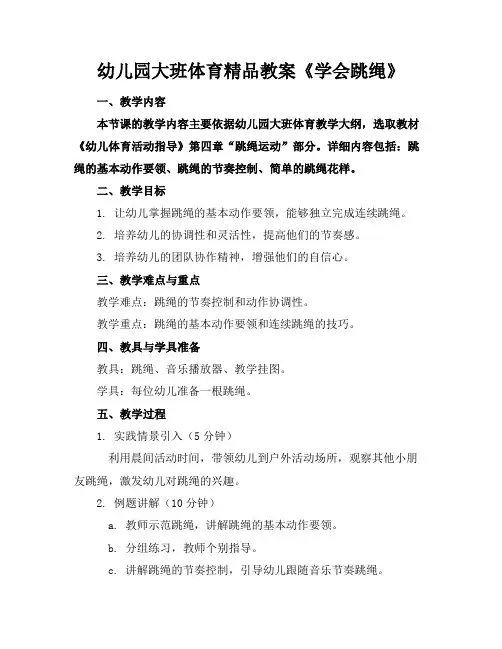 幼儿园大班体育精品教案《学会跳绳》

一、教学内容

本节课的教学内容主要依据幼儿园大班体育教学大纲，选取教材《幼儿体育活动指导》第四章“跳绳运动”部分。详细内容包括：跳绳的基本动作要领、跳绳的节奏控制、简单的跳绳花样。

二、教学目标

1. 让幼儿掌握跳绳的基本动作要领，能够独立完成连续跳绳。

2. 培养幼儿的协调性和灵活性，提高他们的节奏感。

3. 培养幼儿的团队协作精神，增强他们的自信心。

三、教学难点与重点

教学难点：跳绳的节奏控制和动作协调性。

教学重点：跳绳的基本动作要领和连续跳绳的技巧。

四、教具与学具准备

教具：跳绳、音乐播放器、教学挂图。

学具：每位幼儿准备一根跳绳。

五、教学过程

1. 实践情景引入（5 分钟）

利用晨间活动时间，带领幼儿到户外活动场所，观察其他小朋友跳绳，激发幼儿对跳绳的兴趣。

2. 例题讲解（10 分钟）

a. 教师示范跳绳，讲解跳绳的基本动作要领。

b. 分组练习，教师个别指导。

c. 讲解跳绳的节奏控制，引导幼儿跟随音乐节奏跳绳。